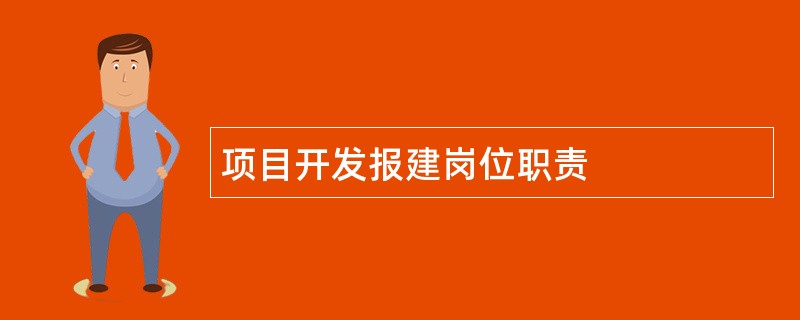 项目开发报建岗位职责